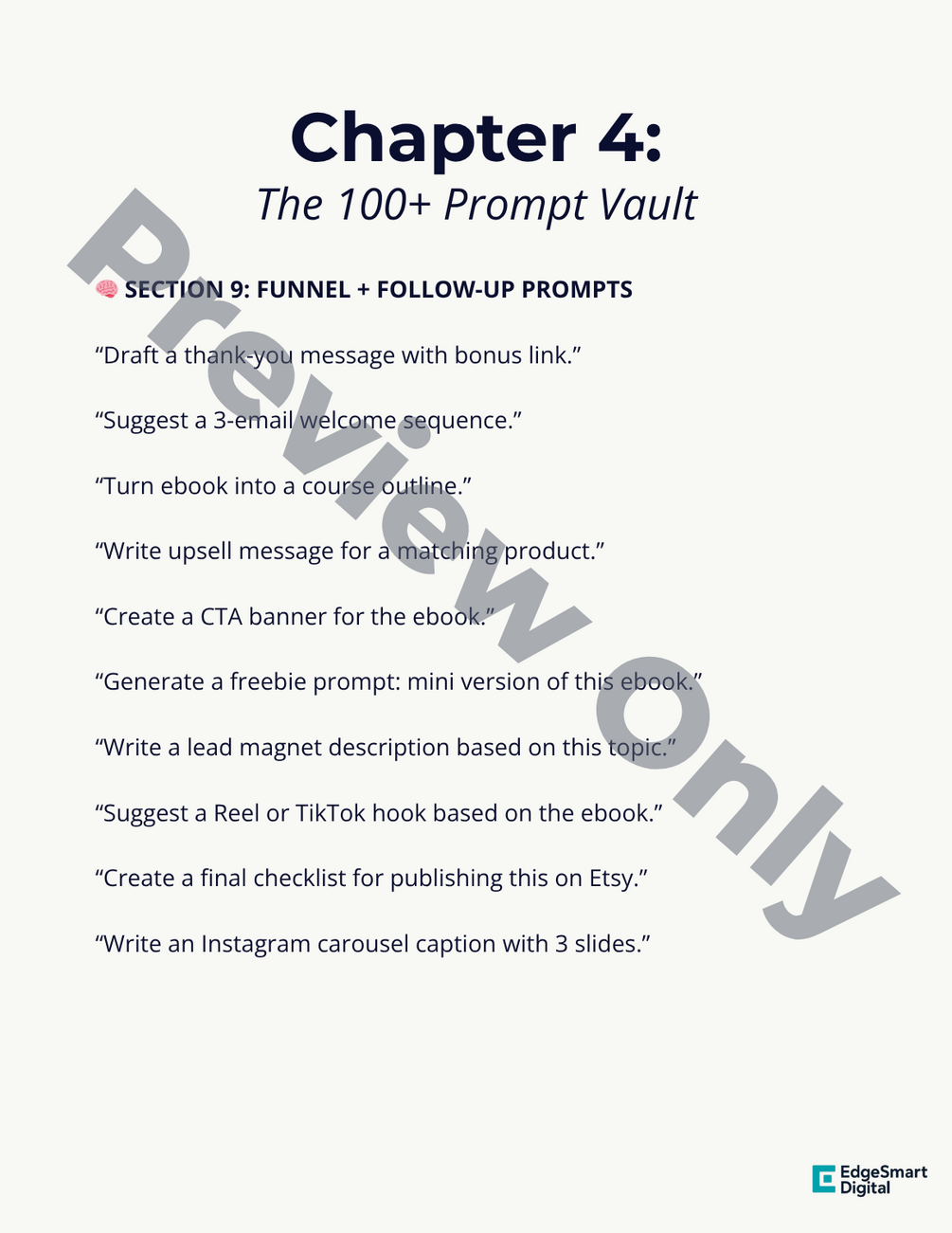 Chapter 4:

The 100+ Prompt Vault

🧠 SECTION 9: FUNNEL + FOLLOW-UP PROMPTS

"Draft a thank-you message with bonus link."

"Suggest a 3-email welcome sequence."

"Turn ebook into a course outline."

"Write upsell message for a matching product."

"Create a CTA banner for the ebook."

"Generate a freebie prompt: mini version of this ebook."

"Write a lead magnet description based on this topic."

"Suggest a Reel or TikTok hook based on the ebook."

"Create a final checklist for publishing this on Etsy."

"Write an Instagram carousel caption with 3 slides."

EdgeSmart
Digital

Preview Only